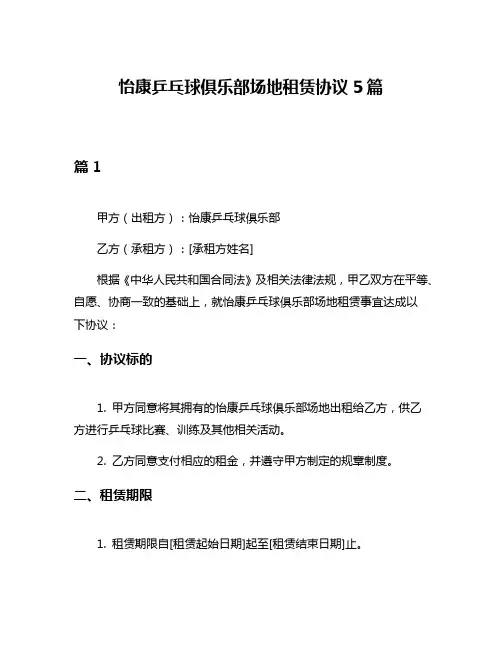 怡康乒乓球俱乐部场地租赁协议 5 篇

篇 1

甲方（出租方）：怡康乒乓球俱乐部

乙方（承租方）：[承租方姓名]

根据《中华人民共和国合同法》及相关法律法规，甲乙双方在平等、自愿、协商一致的基础上，就怡康乒乓球俱乐部场地租赁事宜达成以下协议：

一、协议标的

1. 甲方同意将其拥有的怡康乒乓球俱乐部场地出租给乙方，供乙方进行乒乓球比赛、训练及其他相关活动。

2. 乙方同意支付相应的租金，并遵守甲方制定的规章制度。

二、租赁期限

1. 租赁期限自[租赁起始日期]起至[租赁结束日期]止。